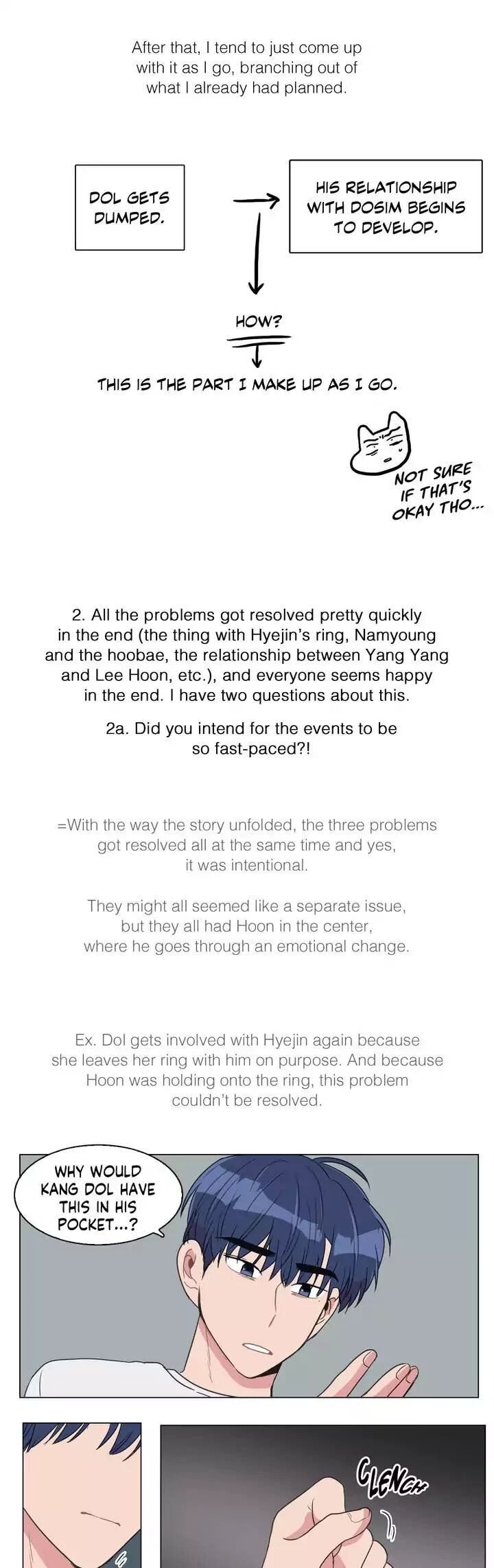 After that, I tend to just come up with it as I go, branching out of what I already had planned.

DOL GETS DUMPED.

HIS RELATIONSHIP WITH DOSIM BEGINS TO DEVELOP.

HOW?

THIS IS THE PART I MAKE UP AS I GO.

NOT SURE IF THAT'S OKAY THO...

2. All the problems got resolved pretty quickly in the end (the thing with Hyejin's ring, Namyoung and the hoobae, the relationship between Yang Yang and Lee Hoon, etc.), and everyone seems happy in the end. I have two questions about this.

2a. Did you intend for the events to be so fast-paced?!

=With the way the story unfolded, the three problems got resolved all at the same time and yes, it was intentional.

They might all seemed like a separate issue, but they all had Hoon in the center, where he goes through an emotional change.

Ex. Dol gets involved with Hyejin again because she leaves her ring with him on purpose. And because Hoon was holding onto the ring, this problem couldn't be resolved.

WHY WOULD KANG DOL HAVE THIS IN HIS POCKET...?

CLENCH